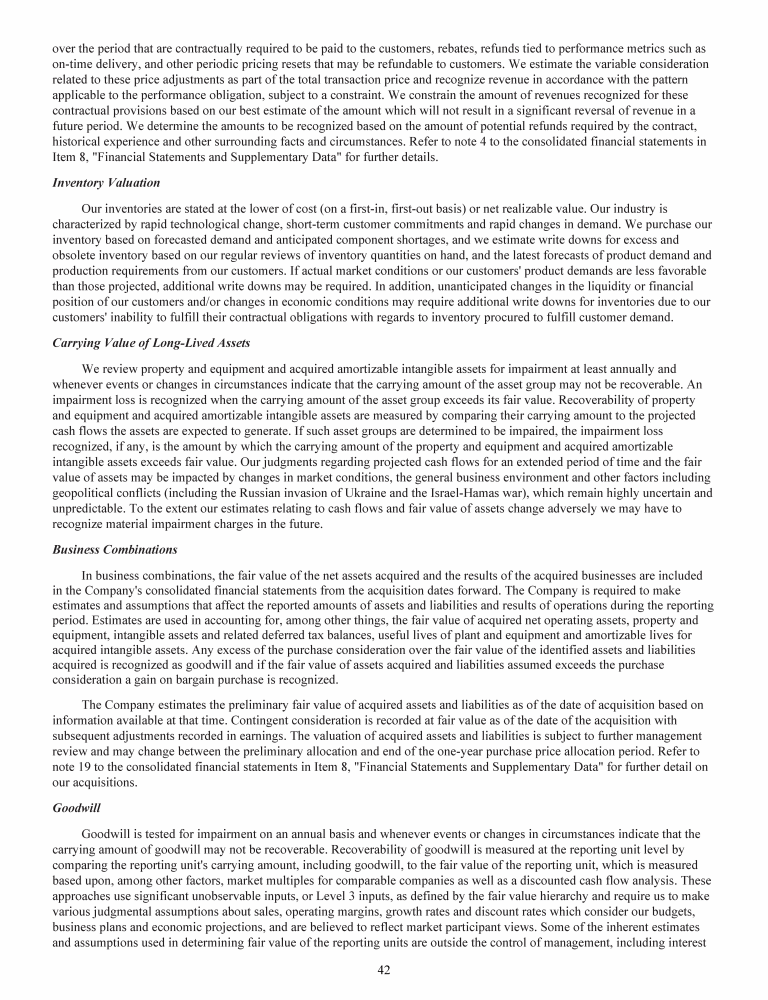 over the period that are contractually required to be paid to the customers, rebates, refunds tied to performance metrics such as on-time delivery, and other periodic pricing resets that may be refundable to customers. We estimate the variable consideration related to these price adjustments as part of the total transaction price and recognize revenue in accordance with the pattern applicable to the performance obligation, subject to a constraint. We constrain the amount of revenues recognized for these contractual provisions based on our best estimate of the amount which will not result in a significant reversal of revenue in a future period. We determine the amounts to be recognized based on the amount of potential refunds required by the contract, historical experience and other surrounding facts and circumstances. Refer to note 4 to the consolidated financial statements in Item 8, "Financial Statements and Supplementary Data" for further details.

Inventory Valuation

Our inventories are stated at the lower of cost (on a first-in, first-out basis) or net realizable value. Our industry is characterized by rapid technological change, short-term customer commitments and rapid changes in demand. We purchase our inventory based on forecasted demand and anticipated component shortages, and we estimate write downs for excess and obsolete inventory based on our regular reviews of inventory quantities on hand, and the latest forecasts of product demand and production requirements from our customers. If actual market conditions or our customers' product demands are less favorable than those projected, additional write downs may be required. In addition, unanticipated changes in the liquidity or financial position of our customers and/or changes in economic conditions may require additional write downs for inventories due to our customers' inability to fulfill their contractual obligations with regards to inventory procured to fulfill customer demand.

Carrying Value of Long-Lived Assets

We review property and equipment and acquired amortizable intangible assets for impairment at least annually and whenever events or changes in circumstances indicate that the carrying amount of the asset group may not be recoverable. An impairment loss is recognized when the carrying amount of the asset group exceeds its fair value. Recoverability of property and equipment and acquired amortizable intangible assets are measured by comparing their carrying amount to the projected cash flows the assets are expected to generate. If such asset groups are determined to be impaired, the impairment loss recognized, if any, is the amount by which the carrying amount of the property and equipment and acquired amortizable intangible assets exceeds fair value. Our judgments regarding projected cash flows for an extended period of time and the fair value of assets may be impacted by changes in market conditions, the general business environment and other factors including geopolitical conflicts (including the Russian invasion of Ukraine and the Israel-Hamas war), which remain highly uncertain and unpredictable. To the extent our estimates relating to cash flows and fair value of assets change adversely we may have to recognize material impairment charges in the future.

Business Combinations

In business combinations, the fair value of the net assets acquired and the results of the acquired businesses are included in the Company's consolidated financial statements from the acquisition dates forward. The Company is required to make estimates and assumptions that affect the reported amounts of assets and liabilities and results of operations during the reporting period. Estimates are used in accounting for, among other things, the fair value of acquired net operating assets, property and equipment, intangible assets and related deferred tax balances, useful lives of plant and equipment and amortizable lives for acquired intangible assets. Any excess of the purchase consideration over the fair value of the identified assets and liabilities acquired is recognized as goodwill and if the fair value of assets acquired and liabilities assumed exceeds the purchase consideration a gain on bargain purchase is recognized.

The Company estimates the preliminary fair value of acquired assets and liabilities as of the date of acquisition based on information available at that time. Contingent consideration is recorded at fair value as of the date of the acquisition with subsequent adjustments recorded in earnings. The valuation of acquired assets and liabilities is subject to further management review and may change between the preliminary allocation and end of the one-year purchase price allocation period. Refer to note 19 to the consolidated financial statements in Item 8, "Financial Statements and Supplementary Data" for further detail on our acquisitions.

Goodwill

Goodwill is tested for impairment on an annual basis and whenever events or changes in circumstances indicate that the carrying amount of goodwill may not be recoverable. Recoverability of goodwill is measured at the reporting unit level by comparing the reporting unit's carrying amount, including goodwill, to the fair value of the reporting unit, which is measured based upon, among other factors, market multiples for comparable companies as well as a discounted cash flow analysis. These approaches use significant unobservable inputs, or Level 3 inputs, as defined by the fair value hierarchy and require us to make various judgmental assumptions about sales, operating margins, growth rates and discount rates which consider our budgets, business plans and economic projections, and are believed to reflect market participant views. Some of the inherent estimates and assumptions used in determining fair value of the reporting units are outside the control of management, including interest

42